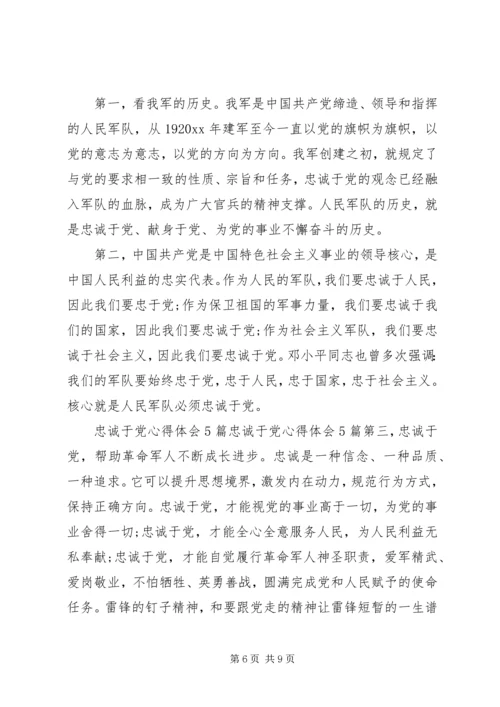 第一，看我军的历史。我军是中国共产党缔造、领导和指挥的人民军队，从1920xx年建军至今一直以党的旗帜为旗帜，以党的意志为意志，以党的方向为方向。我军创建之初，就规定了与党的要求相一致的性质、宗旨和任务，忠诚于党的观念已经融入军队的血脉，成为广大官兵的精神支撑。人民军队的历史，就是忠诚于党、献身于党、为党的事业不懈奋斗的历史。

第二，中国共产党是中国特色社会主义事业的领导核心，是中国人民利益的忠实代表。作为人民的军队，我们要忠诚于人民，因此我们要忠于党;作为保卫祖国的军事力量，我们要忠诚于我们的国家，因此我们要忠诚于党;作为社会主义军队，我们要忠诚于社会主义，因此我们要忠诚于党。邓小平同志也曾多次强调:我们的军队要始终忠于党，忠于人民，忠于国家，忠于社会主义。核心就是人民军队必须忠诚于党。

忠诚于党心得体会5篇忠诚于党心得体会5篇第三，忠诚于党，帮助革命军人不断成长进步。忠诚是一种信念、一种品质、一种追求。它可以提升思想境界，激发内在动力，规范行为方式，保持正确方向。忠诚于党，才能视党的事业高于一切，为党的事业舍得一切;忠诚于党，才能全心全意服务人民，为人民利益无私奉献;忠诚于党，才能自觉履行革命军人神圣职责，爱军精武、爱岗敬业，不怕牺牲、英勇善战，圆满完成党和人民赋予的使命任务。雷锋的钉子精神，和要跟党走的精神让雷锋短暂的一生谱

第6页 共9页